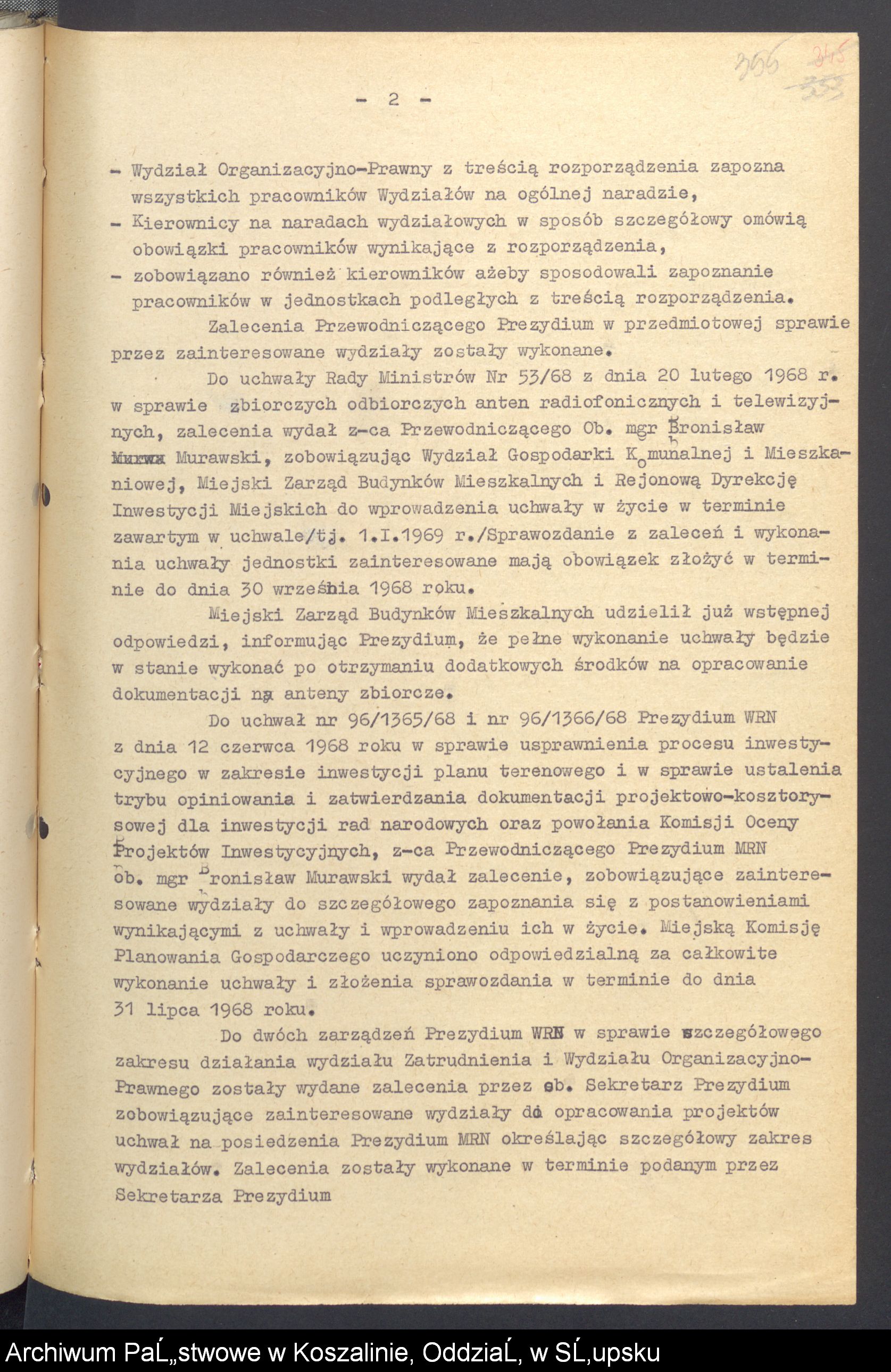 356 345 353

- 2 -

- Wydział Organizacyjno-Prawny z treścią rozporządzenia zapozna wszystkich pracowników Wydziałów na ogólnej naradzie,
- Kierownicy na naradach wydziałowych w sposób szczegółowy omówią obowiązki pracowników wynikające z rozporządzenia,
- zobowiązano również kierowników ażeby sposodowali zapoznanie pracowników w jednostkach podległych z treścią rozporządzenia.

Zalecenia Przewodniczącego Prezydium w przedmiotowej sprawie przez zainteresowane wydziały zostały wykonane.

Do uchwały Rady Ministrów Nr 53/68 z dnia 20 lutego 1968 r. w sprawie zbiorczych odbiorczych anten radiofonicznych i telewizyjnych, zalecenia wydał z-ca Przewodniczącego Ob. mgr Bronisław Murawski, zobowiązując Wydział Gospodarki Komunalnej i Mieszkaniowej, Miejski Zarząd Budynków Mieszkalnych i Rejonową Dyrekcję Inwestycji Miejskich do wprowadzenia uchwały w życie w terminie zawartym w uchwale/tj. 1.I.1969 r./Sprawozdanie z zaleceń i wykonania uchwały jednostki zainteresowane mają obowiązek złożyć w terminie do dnia 30 września 1968 roku.

Miejski Zarząd Budynków Mieszkalnych udzielił już wstępnej odpowiedzi, informując Prezydium, że pełne wykonanie uchwały będzie w stanie wykonać po otrzymaniu dodatkowych środków na opracowanie dokumentacji na anteny zbiorcze.

Do uchwał nr 96/1365/68 i nr 96/1366/68 Prezydium WRN z dnia 12 czerwca 1968 roku w sprawie usprawnienia procesu inwestycyjnego w zakresie inwestycji planu terenowego i w sprawie ustalenia trybu opiniowania i zatwierdzania dokumentacji projektowo-kosztorysowej dla inwestycji rad narodowych oraz powołania Komisji Oceny Projektów Inwestycyjnych, z-ca Przewodniczącego Prezydium MRN ob. mgr Bronisław Murawski wydał zalecenie, zobowiązujące zainteresowane wydziały do szczegółowego zapoznania się z postanowieniami wynikającymi z uchwały i wprowadzeniu ich w życie. Miejską Komisję Planowania Gospodarczego uczyniono odpowiedzialną za całkowite wykonanie uchwały i złożenia sprawozdania w terminie do dnia 31 lipca 1968 roku.

Do dwóch zarządzeń Prezydium WRN w sprawie szczegółowego zakresu działania wydziału Zatrudnienia i Wydziału Organizacyjno-Prawnego zostały wydane zalecenia przez ob. Sekretarz Prezydium zobowiązujące zainteresowane wydziały do opracowania projektów uchwał na posiedzenia Prezydium MRN określając szczegółowy zakres wydziałów. Zalecenia zostały wykonane w terminie podanym przez Sekretarza Prezydium

Archiwum PaĹ„stwowe w Koszalinie, OddziaĹ‚ w SĹ‚upsku